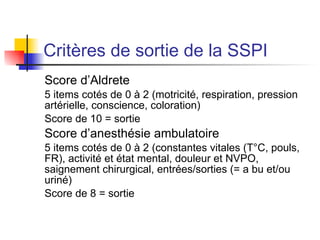 Critères de sortie de la SSPI

Score d'Aldrete

5 items cotés de 0 à 2 (motricité, respiration, pression artérielle, conscience, coloration)

Score de 10 = sortie

Score d'anesthésie ambulatoire

5 items cotés de 0 à 2 (constantes vitales (T°C, pouls, FR), activité et état mental, douleur et NVPO, saignement chirurgical, entrées/sorties (= a bu et/ou uriné)

Score de 8 = sortie